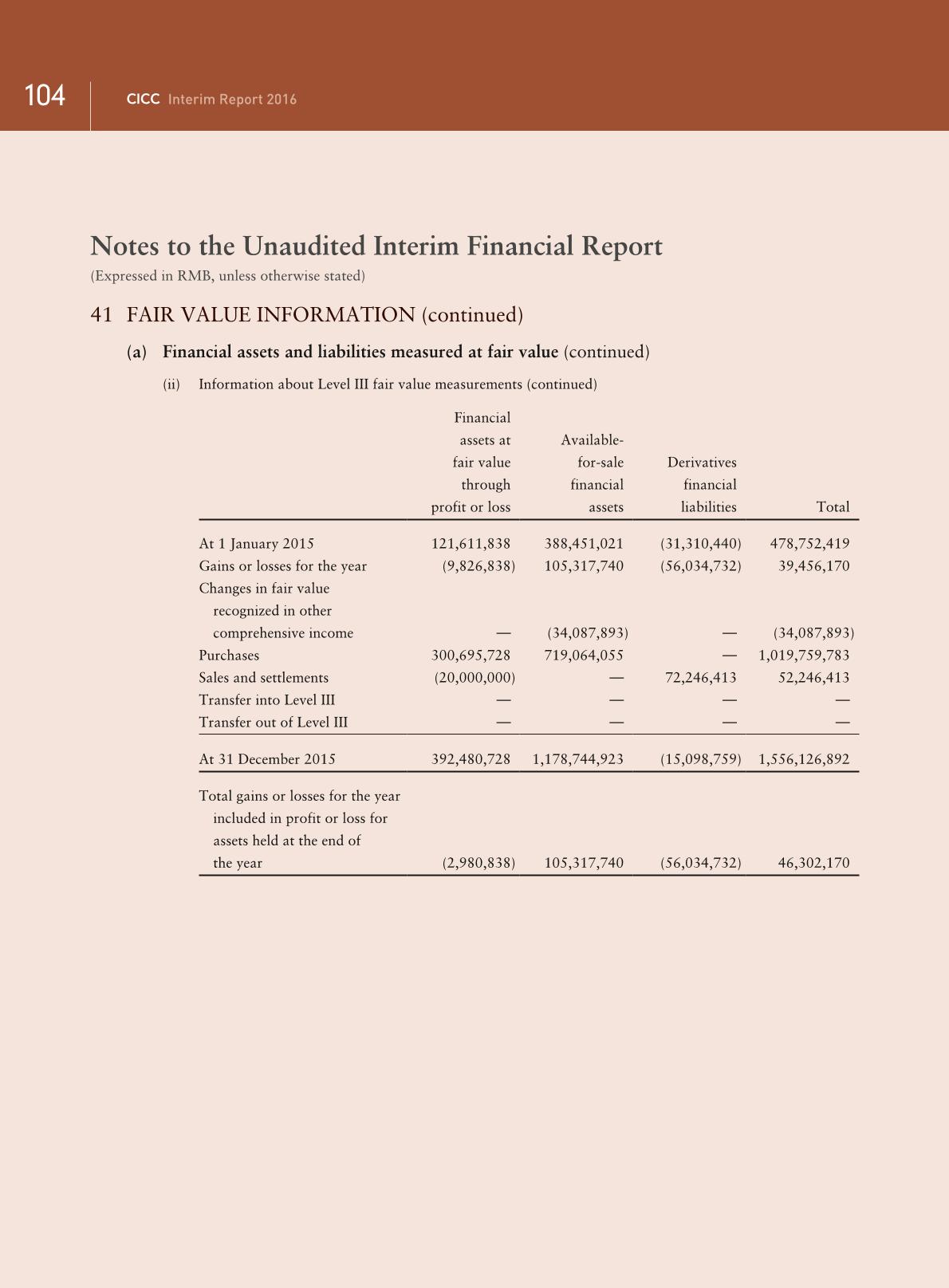 104 CICC Interim Report 2016

Notes to the Unaudited Interim Financial Report
(Expressed in RMB, unless otherwise stated)

41 FAIR VALUE INFORMATION (continued)

(a) Financial assets and liabilities measured at fair value (continued)

(ii) Information about Level III fair value measurements (continued)

| | Financial assets at fair value through profit or loss | Available-for-sale financial assets | Derivatives financial liabilities | Total |
|---|---|---|---|---|
| At 1 January 2015 | 121,611,838 | 388,451,021 | (31,310,440) | 478,752,419 |
| Gains or losses for the year | (9,826,838) | 105,317,740 | (56,034,732) | 39,456,170 |
| Changes in fair value recognized in other comprehensive income | — | (34,087,893) | — | (34,087,893) |
| Purchases | 300,695,728 | 719,064,055 | — | 1,019,759,783 |
| Sales and settlements | (20,000,000) | — | 72,246,413 | 52,246,413 |
| Transfer into Level III | — | — | — | — |
| Transfer out of Level III | — | — | — | — |
| At 31 December 2015 | 392,480,728 | 1,178,744,923 | (15,098,759) | 1,556,126,892 |
| Total gains or losses for the year included in profit or loss for assets held at the end of the year | (2,980,838) | 105,317,740 | (56,034,732) | 46,302,170 |